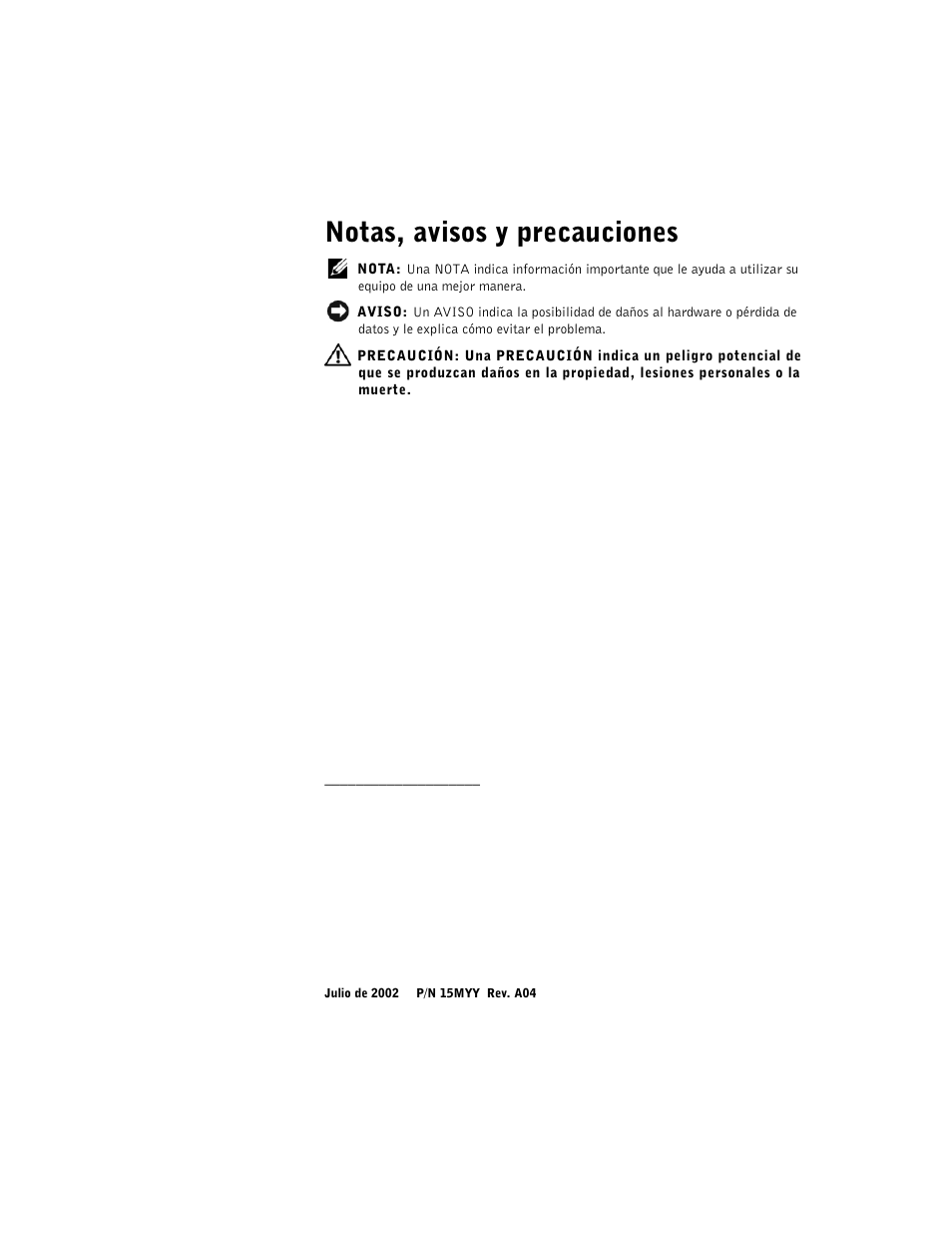 Notas, avisos y precauciones

NOTA: Una NOTA indica información importante que le ayuda a utilizar su equipo de una mejor manera.

AVISO: Un AVISO indica la posibilidad de daños al hardware o pérdida de datos y le explica cómo evitar el problema.

PRECAUCIÓN: Una PRECAUCIÓN indica un peligro potencial de que se produzcan daños en la propiedad, lesiones personales o la muerte.

Julio de 2002 P/N 15MYY Rev. A04